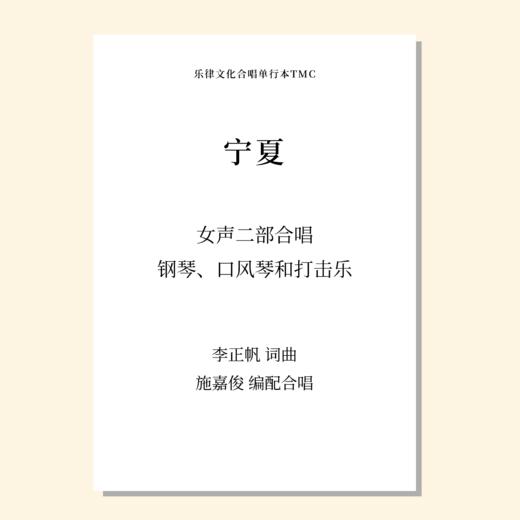 乐律文化合唱单行本TMC

宁夏

女声二部合唱
钢琴、口风琴和打击乐

李正帆 词曲
施嘉俊 编配合唱